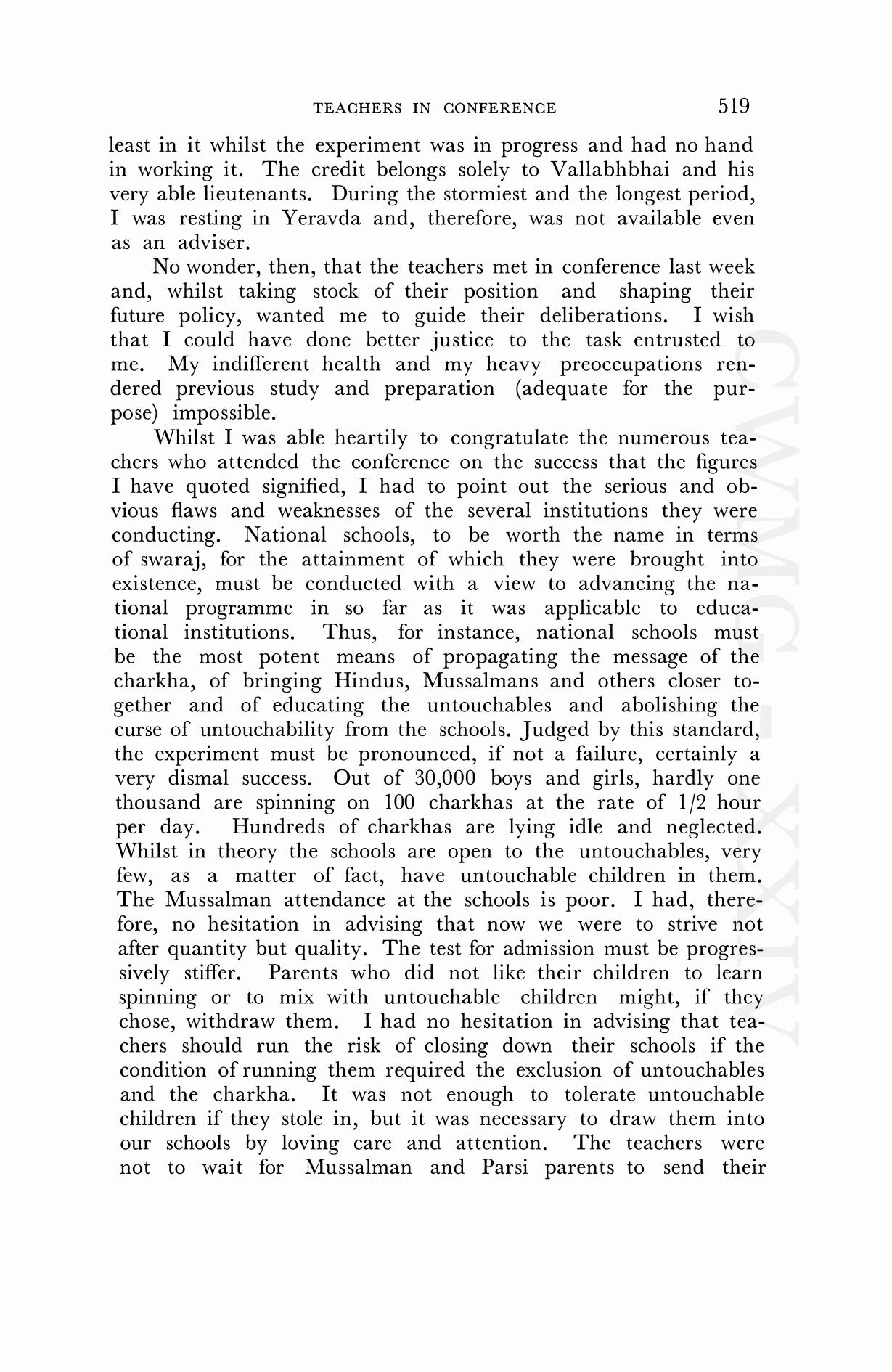 TEACHERS IN CONFERENCE 519

least in it whilst the experiment was in progress and had no hand in working it. The credit belongs solely to Vallabhbhai and his very able lieutenants. During the stormiest and the longest period, I was resting in Yeravda and, therefore, was not available even as an adviser.

No wonder, then, that the teachers met in conference last week and, whilst taking stock of their position and shaping their future policy, wanted me to guide their deliberations. I wish that I could have done better justice to the task entrusted to me. My indifferent health and my heavy preoccupations rendered previous study and preparation (adequate for the purpose) impossible.

Whilst I was able heartily to congratulate the numerous teachers who attended the conference on the success that the figures I have quoted signified, I had to point out the serious and obvious flaws and weaknesses of the several institutions they were conducting. National schools, to be worth the name in terms of swaraj, for the attainment of which they were brought into existence, must be conducted with a view to advancing the national programme in so far as it was applicable to educational institutions. Thus, for instance, national schools must be the most potent means of propagating the message of the charkha, of bringing Hindus, Mussalmans and others closer together and of educating the untouchables and abolishing the curse of untouchability from the schools. Judged by this standard, the experiment must be pronounced, if not a failure, certainly a very dismal success. Out of 30,000 boys and girls, hardly one thousand are spinning on 100 charkhas at the rate of 1/2 hour per day. Hundreds of charkhas are lying idle and neglected. Whilst in theory the schools are open to the untouchables, very few, as a matter of fact, have untouchable children in them. The Mussalman attendance at the schools is poor. I had, therefore, no hesitation in advising that now we were to strive not after quantity but quality. The test for admission must be progressively stiffer. Parents who did not like their children to learn spinning or to mix with untouchable children might, if they chose, withdraw them. I had no hesitation in advising that teachers should run the risk of closing down their schools if the condition of running them required the exclusion of untouchables and the charkha. It was not enough to tolerate untouchable children if they stole in, but it was necessary to draw them into our schools by loving care and attention. The teachers were not to wait for Mussalman and Parsi parents to send their

CWMG - XXIV